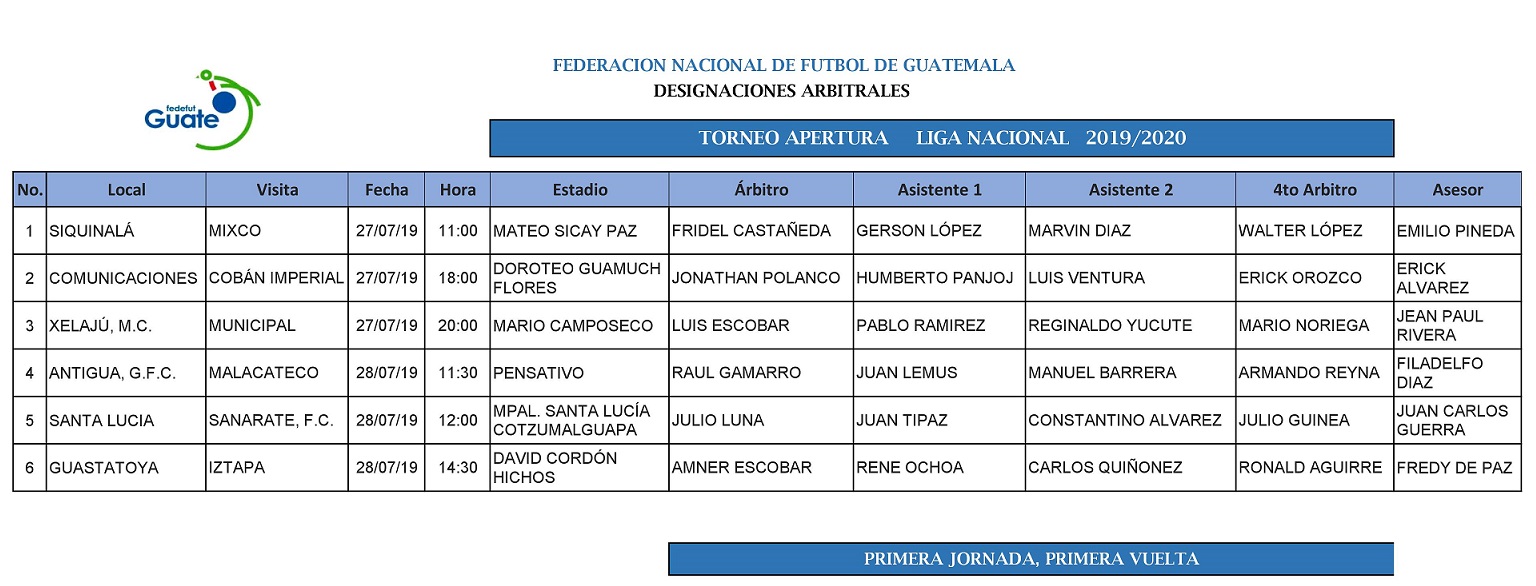 fedefut Guate

FEDERACION NACIONAL DE FUTBOL DE GUATEMALA
DESIGNACIONES ARBITRALES

TORNEO APERTURA LIGA NACIONAL 2019/2020

| No. | Local | Visita | Fecha | Hora | Estadio | Árbitro | Asistente 1 | Asistente 2 | 4to Arbitro | Asesor |
|---|---|---|---|---|---|---|---|---|---|---|
| 1 | SIQUINALÁ | MIXCO | 27/07/19 | 11:00 | MATEO SICAY PAZ | FRIDEL CASTAÑEDA | GERSON LÓPEZ | MARVIN DIAZ | WALTER LÓPEZ | EMILIO PINEDA |
| 2 | COMUNICACIONES | COBÁN IMPERIAL | 27/07/19 | 18:00 | DOROTEO GUAMUCH FLORES | JONATHAN POLANCO | HUMBERTO PANJOJ | LUIS VENTURA | ERICK OROZCO | ERICK ALVAREZ |
| 3 | XELAJÚ, M.C. | MUNICIPAL | 27/07/19 | 20:00 | MARIO CAMPOSECO | LUIS ESCOBAR | PABLO RAMIREZ | REGINALDO YUCUTE | MARIO NORIEGA | JEAN PAUL RIVERA |
| 4 | ANTIGUA, G.F.C. | MALACATECO | 28/07/19 | 11:30 | PENSATIVO | RAUL GAMARRO | JUAN LEMUS | MANUEL BARRERA | ARMANDO REYNA | FILADELFO DIAZ |
| 5 | SANTA LUCIA | SANARATE, F.C. | 28/07/19 | 12:00 | MPAL. SANTA LUCÍA COTZUMALGUAPA | JULIO LUNA | JUAN TIPAZ | CONSTANTINO ALVAREZ | JULIO GUINEA | JUAN CARLOS GUERRA |
| 6 | GUASTATOYA | IZTAPA | 28/07/19 | 14:30 | DAVID CORDÓN HICHOS | AMNER ESCOBAR | RENE OCHOA | CARLOS QUIÑONEZ | RONALD AGUIRRE | FREDY DE PAZ |

PRIMERA JORNADA, PRIMERA VUELTA